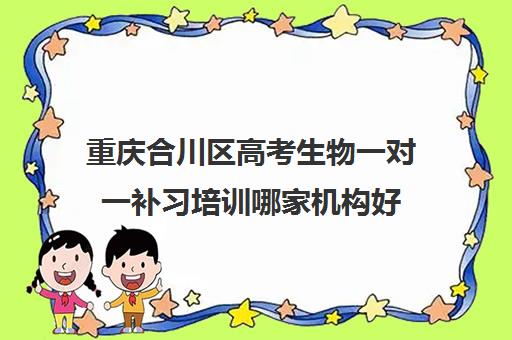 重庆合川区高考生物一对一补习培训哪家机构好